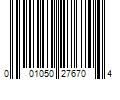 0 01050 27670 4